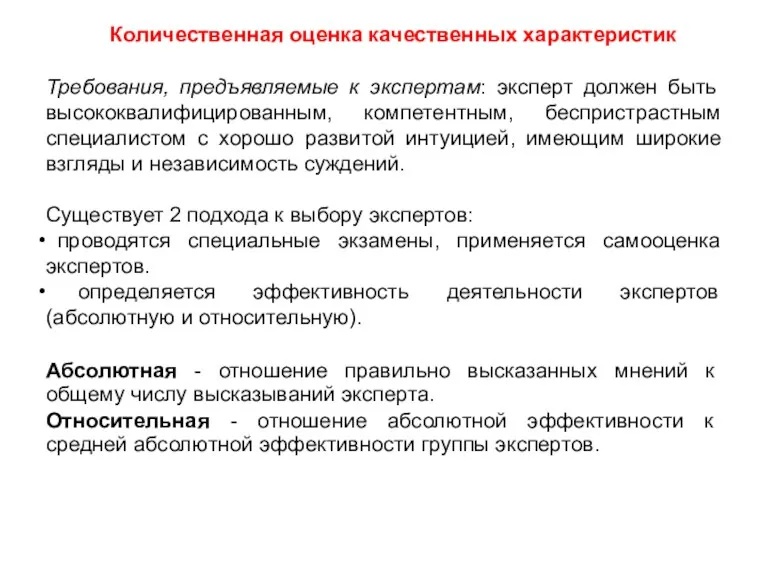 Количественная оценка качественных характеристик

Требования, предъявляемые к экспертам: эксперт должен быть высококвалифицированным, компетентным, беспристрастным специалистом с хорошо развитой интуицией, имеющим широкие взгляды и независимость суждений.

Существует 2 подхода к выбору экспертов:
• проводятся специальные экзамены, применяется самооценка экспертов.
• определяется эффективность деятельности экспертов (абсолютную и относительную).

Абсолютная - отношение правильно высказанных мнений к общему числу высказываний эксперта.
Относительная - отношение абсолютной эффективности к средней абсолютной эффективности группы экспертов.